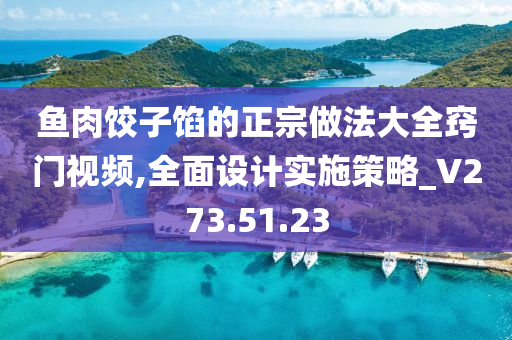 鱼肉饺子馅的正宗做法大全窍门视频,全面设计实施策略_V273.51.23